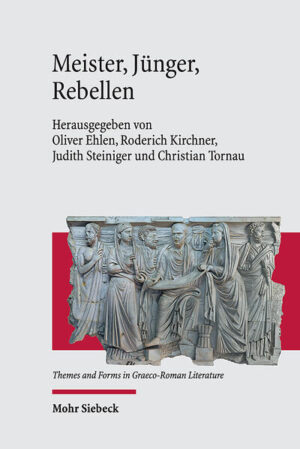 Meister, Jünger, Rebellen

Herausgegeben von
Oliver Ehlen, Roderich Kirchner,
Judith Steiniger und Christian Tornau

Themes and Forms in Graeco-Roman Literature

Mohr Siebeck